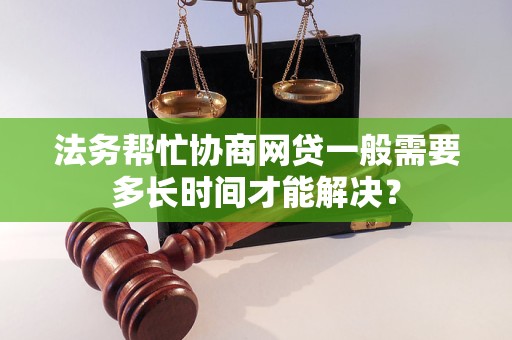 法务帮忙协商网贷一般需要多长时间才能解决？